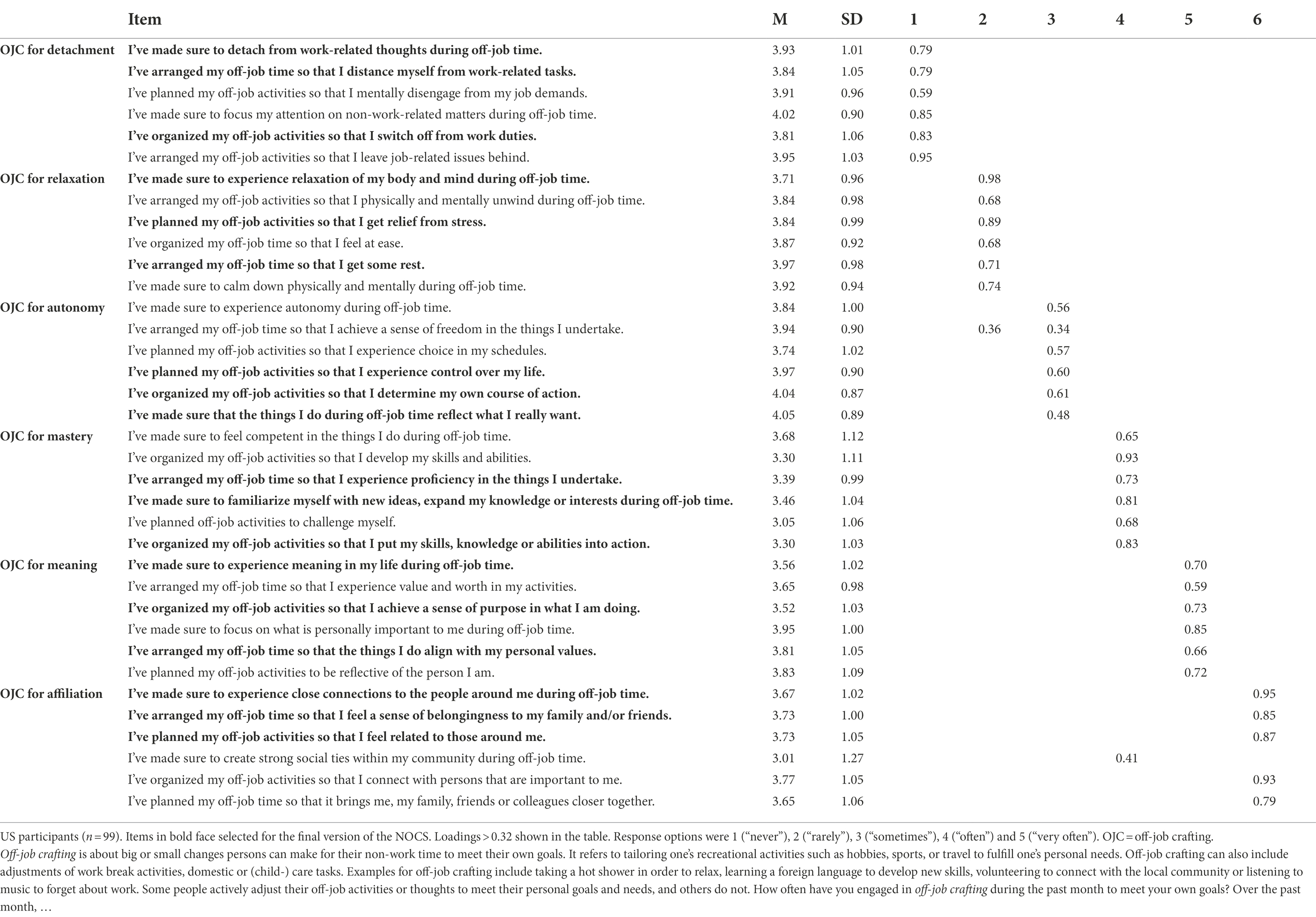 | | Item | M | SD | 1 | 2 | 3 | 4 | 5 | 6 |
|---|---|---|---|---|---|---|---|---|---|
| OJC for detachment | I've made sure to detach from work-related thoughts during off-job time. | 3.93 | 1.01 | 0.79 | | | | | |
| | I've arranged my off-job time so that I distance myself from work-related tasks. | 3.84 | 1.05 | 0.79 | | | | | |
| | I've planned my off-job activities so that I mentally disengage from my job demands. | 3.91 | 0.96 | 0.59 | | | | | |
| | I've made sure to focus my attention on non-work-related matters during off-job time. | 4.02 | 0.90 | 0.85 | | | | | |
| | I've organized my off-job activities so that I switch off from work duties. | 3.81 | 1.06 | 0.83 | | | | | |
| | I've arranged my off-job activities so that I leave job-related issues behind. | 3.95 | 1.03 | 0.95 | | | | | |
| OJC for relaxation | I've made sure to experience relaxation of my body and mind during off-job time. | 3.71 | 0.96 | | 0.98 | | | | |
| | I've arranged my off-job activities so that I physically and mentally unwind during off-job time. | 3.84 | 0.98 | | 0.68 | | | | |
| | I've planned my off-job activities so that I get relief from stress. | 3.84 | 0.99 | | 0.89 | | | | |
| | I've organized my off-job time so that I feel at ease. | 3.87 | 0.92 | | 0.68 | | | | |
| | I've arranged my off-job time so that I get some rest. | 3.97 | 0.98 | | 0.71 | | | | |
| | I've made sure to calm down physically and mentally during off-job time. | 3.92 | 0.94 | | 0.74 | | | | |
| OJC for autonomy | I've made sure to experience autonomy during off-job time. | 3.84 | 1.00 | | | 0.56 | | | |
| | I've arranged my off-job time so that I achieve a sense of freedom in the things I undertake. | 3.94 | 0.90 | | 0.36 | 0.34 | | | |
| | I've planned my off-job activities so that I experience choice in my schedules. | 3.74 | 1.02 | | | 0.57 | | | |
| | I've planned my off-job activities so that I experience control over my life. | 3.97 | 0.90 | | | 0.60 | | | |
| | I've organized my off-job activities so that I determine my own course of action. | 4.04 | 0.87 | | | 0.61 | | | |
| | I've made sure that the things I do during off-job time reflect what I really want. | 4.05 | 0.89 | | | 0.48 | | | |
| OJC for mastery | I've made sure to feel competent in the things I do during off-job time. | 3.68 | 1.12 | | | | 0.65 | | |
| | I've organized my off-job activities so that I develop my skills and abilities. | 3.30 | 1.11 | | | | 0.93 | | |
| | I've arranged my off-job time so that I experience proficiency in the things I undertake. | 3.39 | 0.99 | | | | 0.73 | | |
| | I've made sure to familiarize myself with new ideas, expand my knowledge or interests during off-job time. | 3.46 | 1.04 | | | | 0.81 | | |
| | I've planned off-job activities to challenge myself. | 3.05 | 1.06 | | | | 0.68 | | |
| | I've organized my off-job activities so that I put my skills, knowledge or abilities into action. | 3.30 | 1.03 | | | | 0.83 | | |
| OJC for meaning | I've made sure to experience meaning in my life during off-job time. | 3.56 | 1.02 | | | | | 0.70 | |
| | I've arranged my off-job time so that I experience value and worth in my activities. | 3.65 | 0.98 | | | | | 0.59 | |
| | I've organized my off-job activities so that I achieve a sense of purpose in what I am doing. | 3.52 | 1.03 | | | | | 0.73 | |
| | I've made sure to focus on what is personally important to me during off-job time. | 3.95 | 1.00 | | | | | 0.85 | |
| | I've arranged my off-job time so that the things I do align with my personal values. | 3.81 | 1.05 | | | | | 0.66 | |
| | I've planned my off-job activities to be reflective of the person I am. | 3.83 | 1.09 | | | | | 0.72 | |
| OJC for affiliation | I've made sure to experience close connections to the people around me during off-job time. | 3.67 | 1.02 | | | | | | 0.95 |
| | I've arranged my off-job time so that I feel a sense of belongingness to my family and/or friends. | 3.73 | 1.00 | | | | | | 0.85 |
| | I've planned my off-job activities so that I feel related to those around me. | 3.73 | 1.05 | | | | | | 0.87 |
| | I've made sure to create strong social ties within my community during off-job time. | 3.01 | 1.27 | | | | 0.41 | | |
| | I've organized my off-job activities so that I connect with persons that are important to me. | 3.77 | 1.05 | | | | | | 0.93 |
| | I've planned my off-job time so that it brings me, my family, friends or colleagues closer together. | 3.65 | 1.06 | | | | | | 0.79 |

US participants ($n = 99$). Items in bold face selected for the final version of the NOCS. Loadings > 0.32 shown in the table. Response options were 1 ("never"), 2 ("rarely"), 3 ("sometimes"), 4 ("often") and 5 ("very often"). OJC = off-job crafting.
Off-job crafting is about big or small changes persons can make for their non-work time to meet their own goals. It refers to tailoring one's recreational activities such as hobbies, sports, or travel to fulfill one's personal needs. Off-job crafting can also include adjustments of work break activities, domestic or (child-) care tasks. Examples for off-job crafting include taking a hot shower in order to relax, learning a foreign language to develop new skills, volunteering to connect with the local community or listening to music to forget about work. Some people actively adjust their off-job activities or thoughts to meet their personal goals and needs, and others do not. How often have you engaged in off-job crafting during the past month to meet your own goals? Over the past month, …